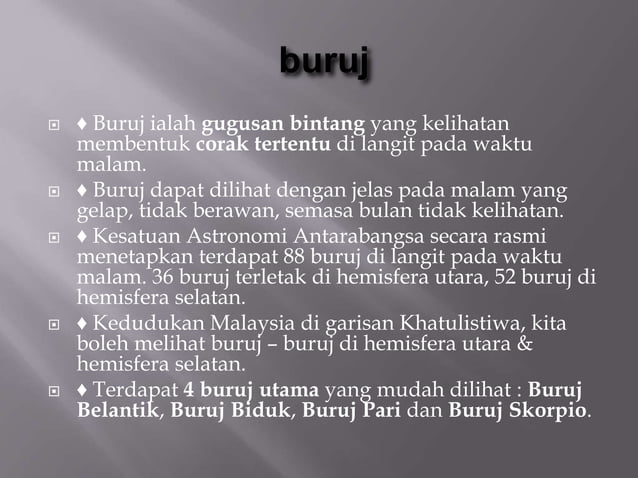 buruj

♦ Buruj ialah gugusan bintang yang kelihatan membentuk corak tertentu di langit pada waktu malam.

♦ Buruj dapat dilihat dengan jelas pada malam yang gelap, tidak berawan, semasa bulan tidak kelihatan.

♦ Kesatuan Astronomi Antarabangsa secara rasmi menetapkan terdapat 88 buruj di langit pada waktu malam. 36 buruj terletak di hemisfera utara, 52 buruj di hemisfera selatan.

♦ Kedudukan Malaysia di garisan Khatulistiwa, kita boleh melihat buruj – buruj di hemisfera utara & hemisfera selatan.

♦ Terdapat 4 buruj utama yang mudah dilihat : Buruj Belantik, Buruj Biduk, Buruj Pari dan Buruj Skorpio.